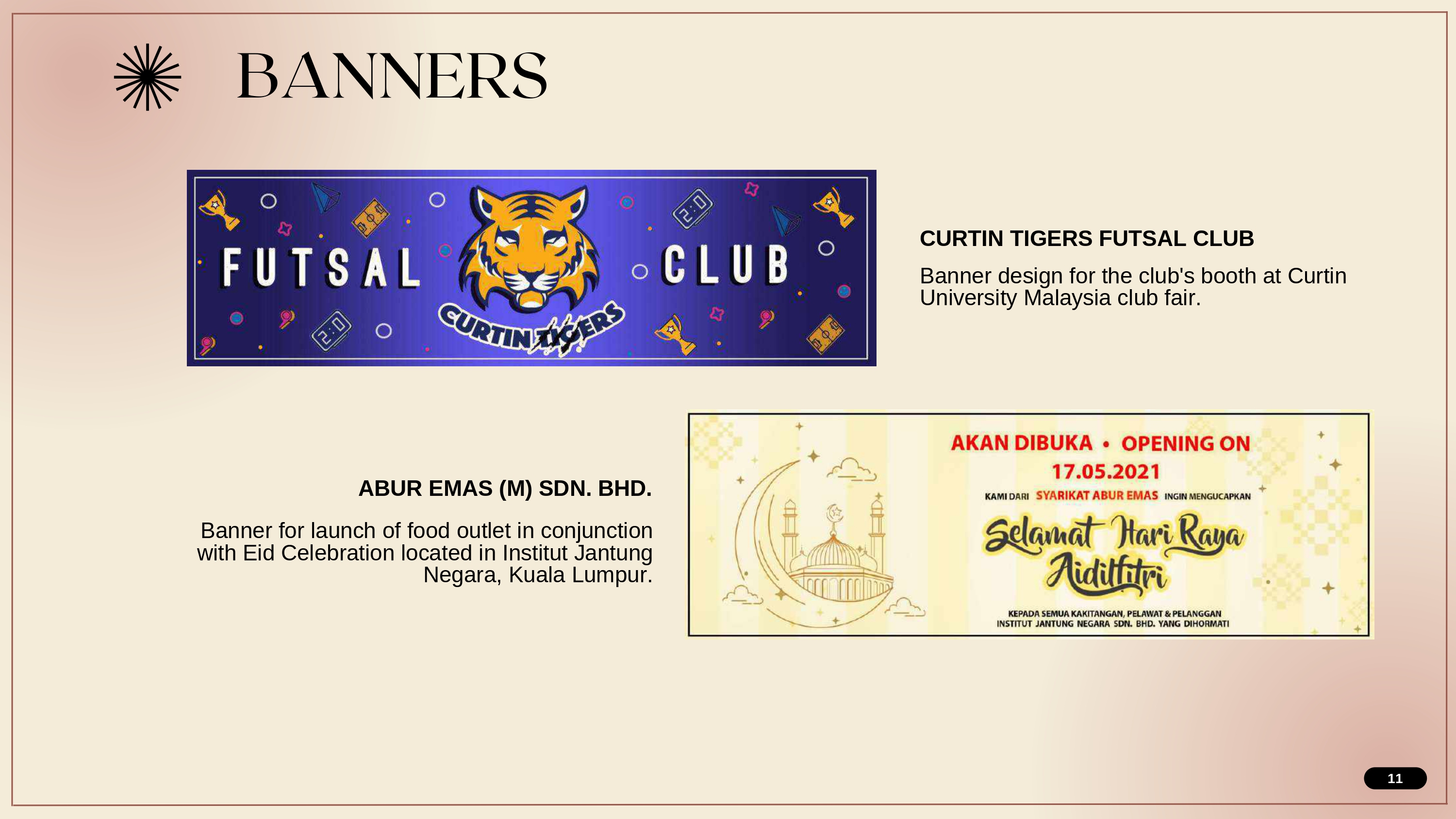 BANNERS

FUTSAL CLUB

CURTIN TIGERS

CURTIN TIGERS FUTSAL CLUB

Banner design for the club's booth at Curtin University Malaysia club fair.

ABUR EMAS (M) SDN. BHD.

Banner for launch of food outlet in conjunction with Eid Celebration located in Institut Jantung Negara, Kuala Lumpur.

AKAN DIBUKA • OPENING ON
17.05.2021

KAMI DARI SYARIKAT ABUR EMAS INGIN MENGUCAPKAN

Selamat Hari Raya Aidilfitri

KEPADA SEMUA KAKITANGAN, PELAWAT & PELANGGAN
INSTITUT JANTUNG NEGARA SDN. BHD. YANG DIHORMATI

11